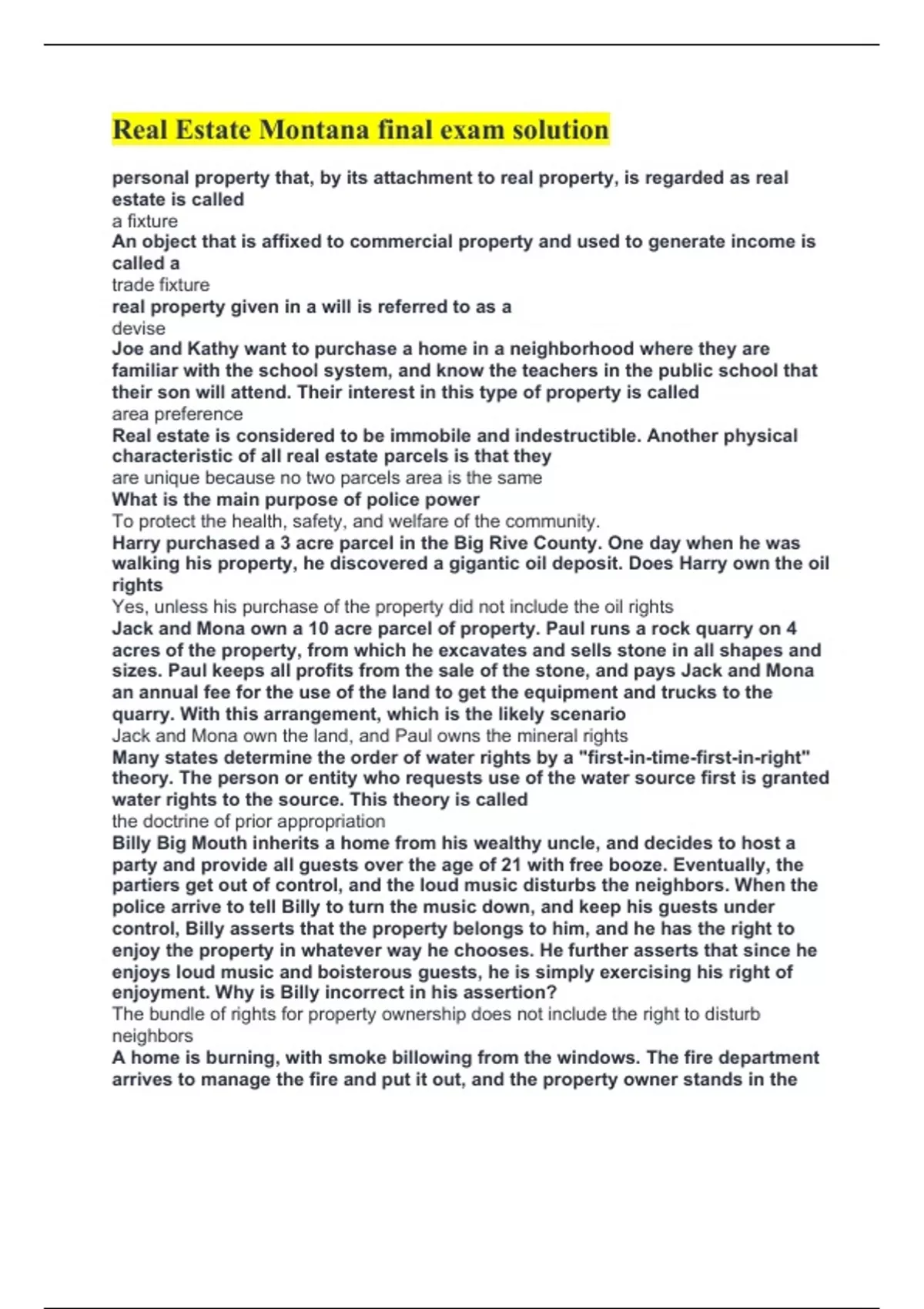 Real Estate Montana final exam solution

personal property that, by its attachment to real property, is regarded as real estate is called

a fixture

An object that is affixed to commercial property and used to generate income is called a

trade fixture

real property given in a will is referred to as a

devise

Joe and Kathy want to purchase a home in a neighborhood where they are familiar with the school system, and know the teachers in the public school that their son will attend. Their interest in this type of property is called

area preference

Real estate is considered to be immobile and indestructible. Another physical characteristic of all real estate parcels is that they

are unique because no two parcels area is the same

What is the main purpose of police power

To protect the health, safety, and welfare of the community.

Harry purchased a 3 acre parcel in the Big Rive County. One day when he was walking his property, he discovered a gigantic oil deposit. Does Harry own the oil rights

Yes, unless his purchase of the property did not include the oil rights

Jack and Mona own a 10 acre parcel of property. Paul runs a rock quarry on 4 acres of the property, from which he excavates and sells stone in all shapes and sizes. Paul keeps all profits from the sale of the stone, and pays Jack and Mona an annual fee for the use of the land to get the equipment and trucks to the quarry. With this arrangement, which is the likely scenario

Jack and Mona own the land, and Paul owns the mineral rights

Many states determine the order of water rights by a "first-in-time-first-in-right" theory. The person or entity who requests use of the water source first is granted water rights to the source. This theory is called

the doctrine of prior appropriation

Billy Big Mouth inherits a home from his wealthy uncle, and decides to host a party and provide all guests over the age of 21 with free booze. Eventually, the partiers get out of control, and the loud music disturbs the neighbors. When the police arrive to tell Billy to turn the music down, and keep his guests under control, Billy asserts that the property belongs to him, and he has the right to enjoy the property in whatever way he chooses. He further asserts that since he enjoys loud music and boisterous guests, he is simply exercising his right of enjoyment. Why is Billy incorrect in his assertion?

The bundle of rights for property ownership does not include the right to disturb neighbors

A home is burning, with smoke billowing from the windows. The fire department arrives to manage the fire and put it out, and the property owner stands in the